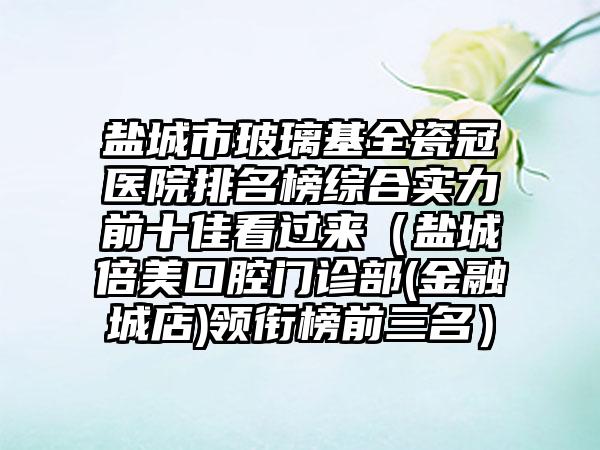 盐城市玻璃基全瓷冠医院排名榜综合实力前十佳看过来（盐城倍美口腔门诊部(金融城店)领衔榜前三名）